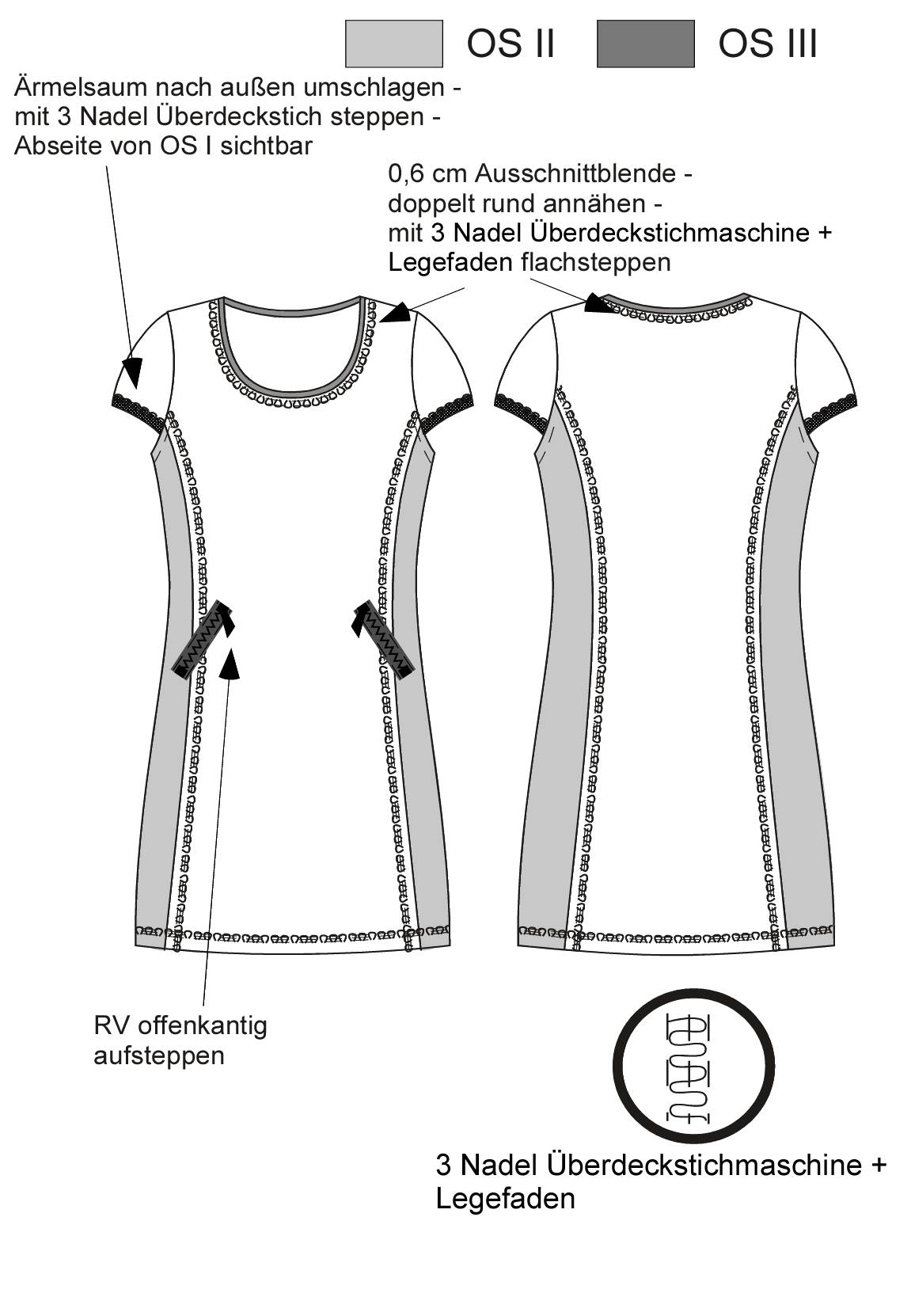 OS II

OS III

Ärmelsaum nach außen umschlagen - mit 3 Nadel Überdeckstich steppen - Abseite von OS I sichtbar

0,6 cm Ausschnittblende - doppelt rund annähen - mit 3 Nadel Überdeckstichmaschine + Legefaden flachsteppen

RV offenkantig aufsteppen

3 Nadel Überdeckstichmaschine + Legefaden